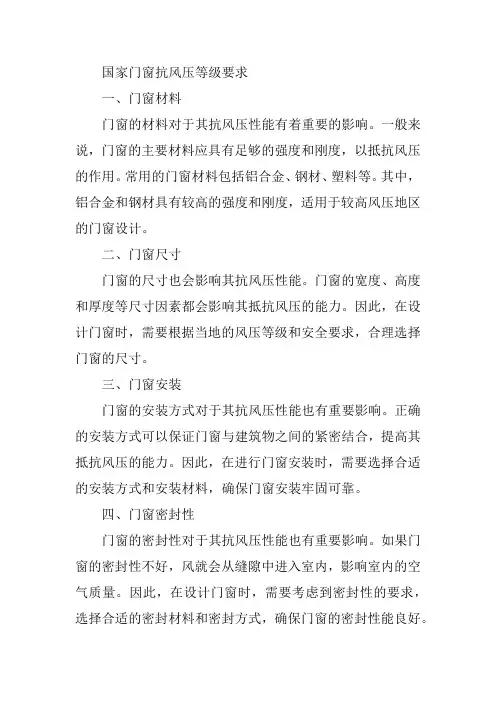 国家门窗抗风压等级要求

一、门窗材料

门窗的材料对于其抗风压性能有着重要的影响。一般来说，门窗的主要材料应具有足够的强度和刚度，以抵抗风压的作用。常用的门窗材料包括铝合金、钢材、塑料等。其中，铝合金和钢材具有较高的强度和刚度，适用于较高风压地区的门窗设计。

二、门窗尺寸

门窗的尺寸也会影响其抗风压性能。门窗的宽度、高度和厚度等尺寸因素都会影响其抵抗风压的能力。因此，在设计门窗时，需要根据当地的风压等级和安全要求，合理选择门窗的尺寸。

三、门窗安装

门窗的安装方式对于其抗风压性能也有重要影响。正确的安装方式可以保证门窗与建筑物之间的紧密结合，提高其抵抗风压的能力。因此，在进行门窗安装时，需要选择合适的安装方式和安装材料，确保门窗安装牢固可靠。

四、门窗密封性

门窗的密封性对于其抗风压性能也有重要影响。如果门窗的密封性不好，风就会从缝隙中进入室内，影响室内的空气质量。因此，在设计门窗时，需要考虑到密封性的要求，选择合适的密封材料和密封方式，确保门窗的密封性能良好。